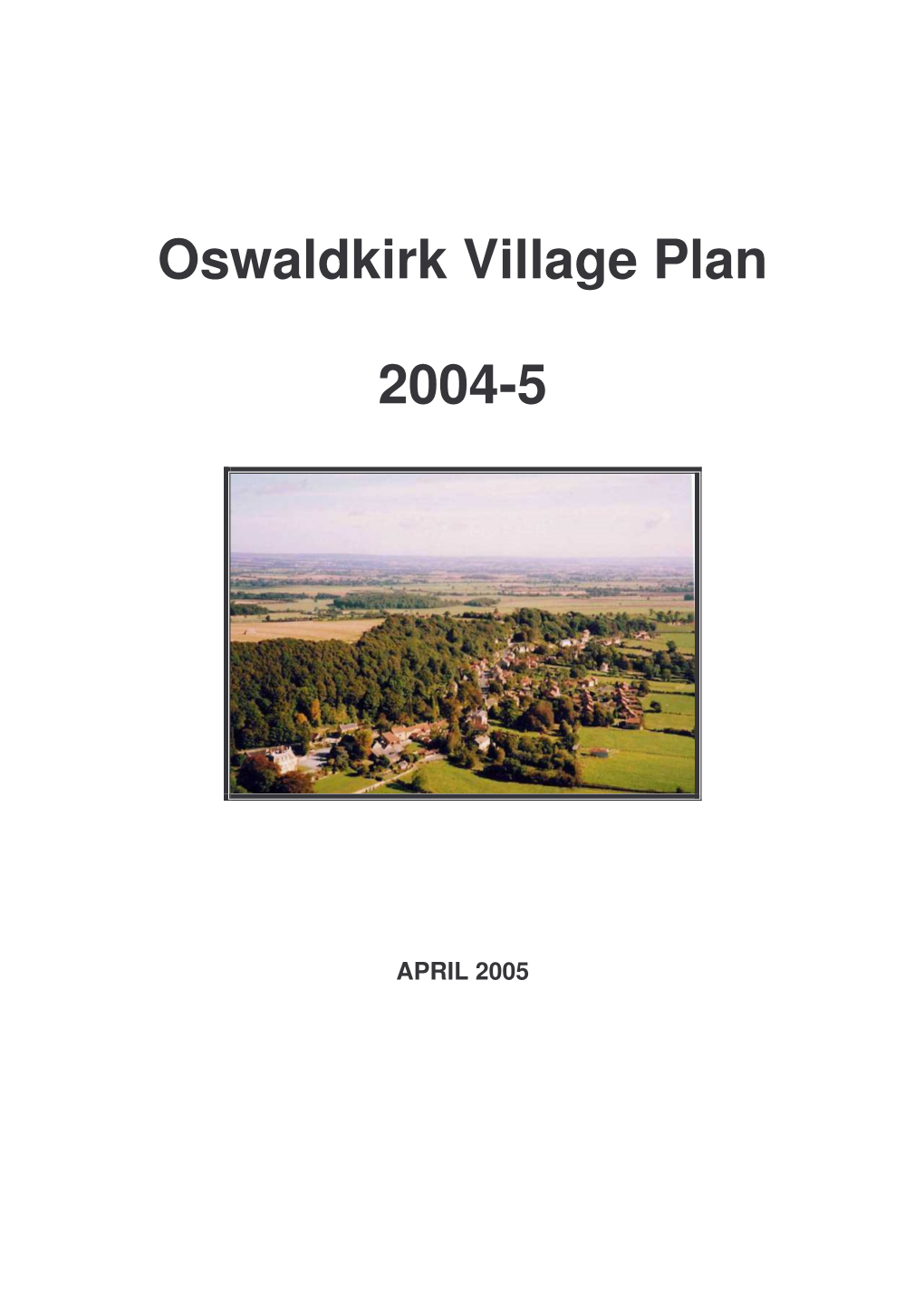 Oswaldkirk Village Plan

2004-5

APRIL 2005